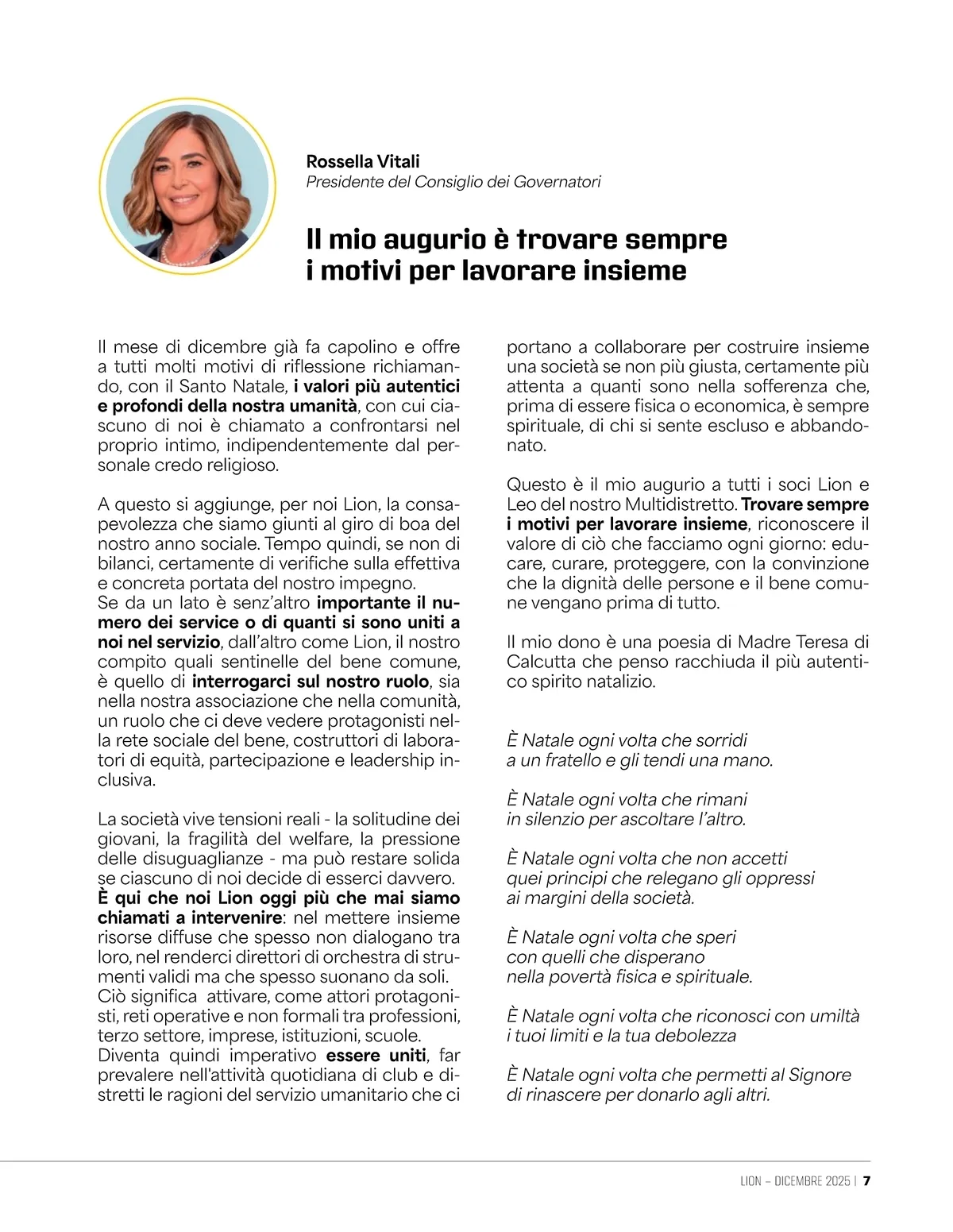 Rossella Vitali
Presidente del Consiglio dei Governatori

Il mio augurio è trovare sempre i motivi per lavorare insieme

Il mese di dicembre già fa capolino e offre a tutti molti motivi di riflessione richiamando, con il Santo Natale, i valori più autentici e profondi della nostra umanità, con cui ciascuno di noi è chiamato a confrontarsi nel proprio intimo, indipendentemente dal personale credo religioso.

A questo si aggiunge, per noi Lion, la consapevolezza che siamo giunti al giro di boa del nostro anno sociale. Tempo quindi, se non di bilanci, certamente di verifiche sulla effettiva e concreta portata del nostro impegno.
Se da un lato è senz'altro importante il numero dei service o di quanti si sono uniti a noi nel servizio, dall'altro come Lion, il nostro compito quali sentinelle del bene comune, è quello di interrogarci sul nostro ruolo, sia nella nostra associazione che nella comunità, un ruolo che ci deve vedere protagonisti nella rete sociale del bene, costruttori di laboratori di equità, partecipazione e leadership inclusiva.

La società vive tensioni reali - la solitudine dei giovani, la fragilità del welfare, la pressione delle disuguaglianze - ma può restare solida se ciascuno di noi decide di esserci davvero.
È qui che noi Lion oggi più che mai siamo chiamati a intervenire: nel mettere insieme risorse diffuse che spesso non dialogano tra loro, nel renderci direttori di orchestra di strumenti validi ma che spesso suonano da soli.
Ciò significa attivare, come attori protagonisti, reti operative e non formali tra professioni, terzo settore, imprese, istituzioni, scuole.
Diventa quindi imperativo essere uniti, far prevalere nell'attività quotidiana di club e distretti le ragioni del servizio umanitario che ci portano a collaborare per costruire insieme una società se non più giusta, certamente più attenta a quanti sono nella sofferenza che, prima di essere fisica o economica, è sempre spirituale, di chi si sente escluso e abbandonato.

Questo è il mio augurio a tutti i soci Lion e Leo del nostro Multidistretto. Trovare sempre i motivi per lavorare insieme, riconoscere il valore di ciò che facciamo ogni giorno: educare, curare, proteggere, con la convinzione che la dignità delle persone e il bene comune vengano prima di tutto.

Il mio dono è una poesia di Madre Teresa di Calcutta che penso racchiuda il più autentico spirito natalizio.

È Natale ogni volta che sorridi
a un fratello e gli tendi una mano.

È Natale ogni volta che rimani
in silenzio per ascoltare l'altro.

È Natale ogni volta che non accetti
quei principi che relegano gli oppressi
ai margini della società.

È Natale ogni volta che speri
con quelli che disperano
nella povertà fisica e spirituale.

È Natale ogni volta che riconosci con umiltà
i tuoi limiti e la tua debolezza

È Natale ogni volta che permetti al Signore
di rinascere per donarlo agli altri.

LION – DICEMBRE 2025 | 7